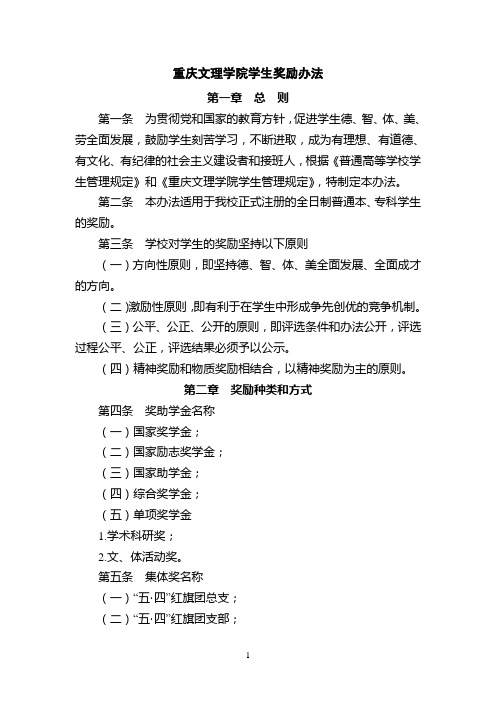 重庆文理学院学生奖励办法

第一章 总 则

第一条 为贯彻党和国家的教育方针，促进学生德、智、体、美、劳全面发展，鼓励学生刻苦学习，不断进取，成为有理想、有道德、有文化、有纪律的社会主义建设者和接班人，根据《普通高等学校学生管理规定》和《重庆文理学院学生管理规定》，特制定本办法。

第二条 本办法适用于我校正式注册的全日制普通本、专科学生的奖励。

第三条 学校对学生的奖励坚持以下原则

（一）方向性原则，即坚持德、智、体、美全面发展、全面成才的方向。

（二）激励性原则，即有利于在学生中形成争先创优的竞争机制。

（三）公平、公正、公开的原则，即评选条件和办法公开，评选过程公平、公正，评选结果必须予以公示。

（四）精神奖励和物质奖励相结合，以精神奖励为主的原则。

第二章 奖励种类和方式

第四条 奖助学金名称

（一）国家奖学金；

（二）国家励志奖学金；

（三）国家助学金；

（四）综合奖学金；

（五）单项奖学金

1.学术科研奖；

2.文、体活动奖。

第五条 集体奖名称

（一）“五·四”红旗团总支；

（二）“五·四”红旗团支部；

1